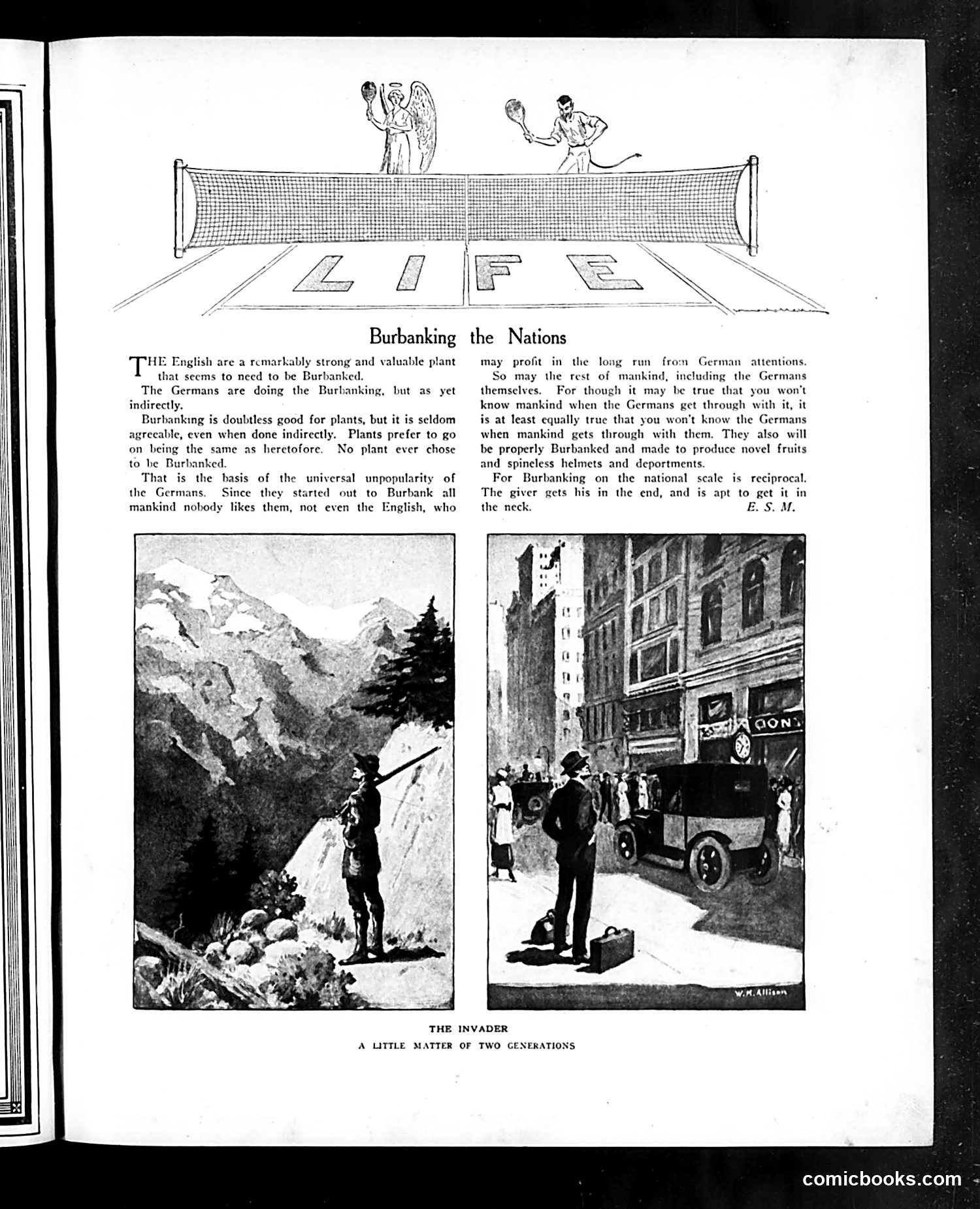 LIFE

Burbanking the Nations

THE English are a remarkably strong and valuable plant that seems to need to be Burbanked.

The Germans are doing the Burbanking, but as yet indirectly.

Burbanking is doubtless good for plants, but it is seldom agreeable, even when done indirectly. Plants prefer to go on being the same as heretofore. No plant ever chose to be Burbanked.

That is the basis of the universal unpopularity of the Germans. Since they started out to Burbank all mankind nobody likes them, not even the English, who may profit in the long run from German attentions.

So may the rest of mankind, including the Germans themselves. For though it may be true that you won't know mankind when the Germans get through with it, it is at least equally true that you won't know the Germans when mankind gets through with them. They also will be properly Burbanked and made to produce novel fruits and spineless helmets and deportments.

For Burbanking on the national scale is reciprocal. The giver gets his in the end, and is apt to get it in the neck.

E. S. M.

W. H. Allison

THE INVADER
A LITTLE MATTER OF TWO GENERATIONS

comicbooks.com